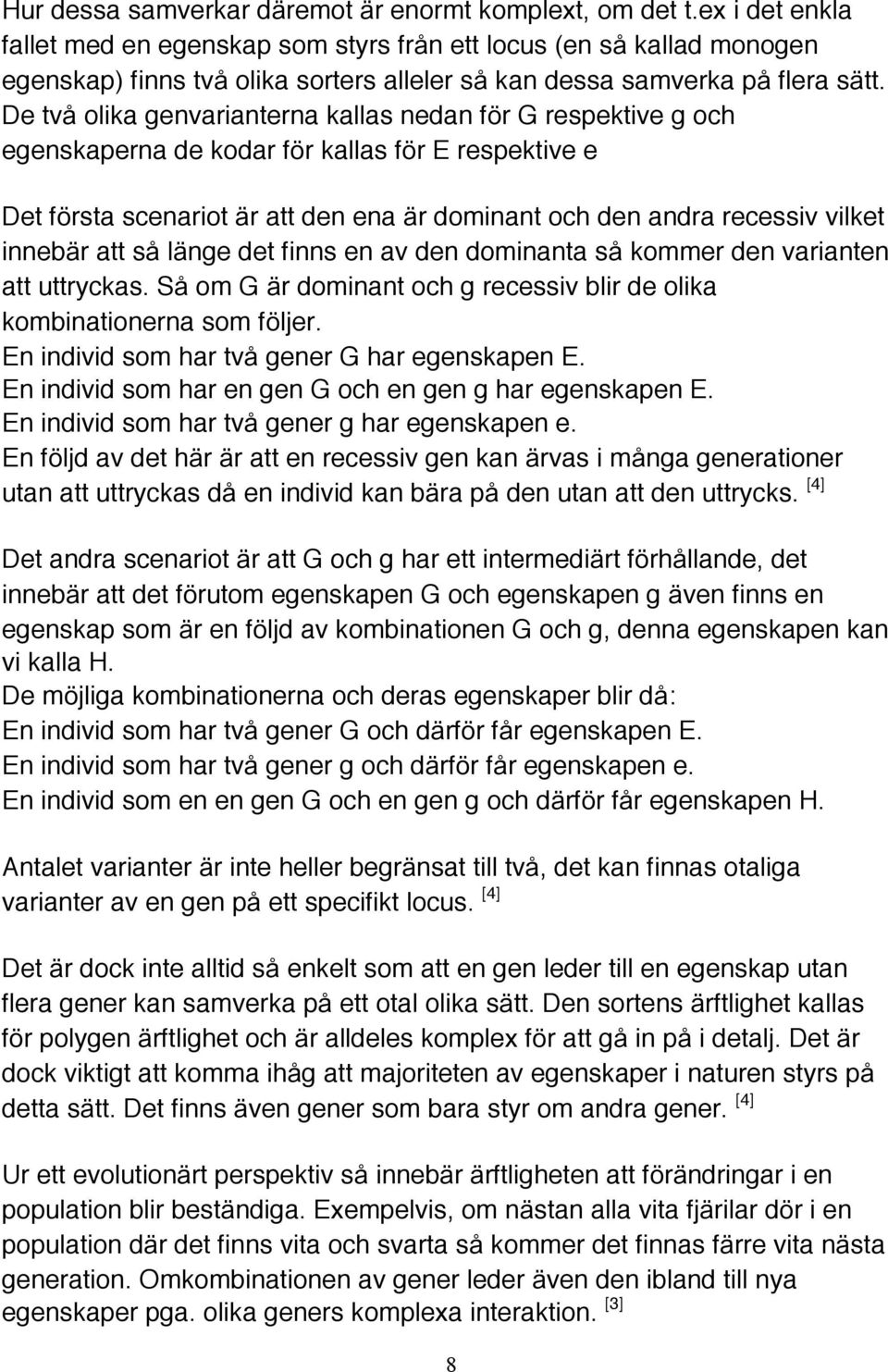 Hur dessa samverkar däremot är enormt komplext, om det t.ex i det enkla fallet med en egenskap som styrs från ett locus (en så kallad monogen egenskap) finns två olika sorters alleler så kan dessa samverka på flera sätt. De två olika genvarianterna kallas nedan för G respektive g och egenskaperna de kodar för kallas för E respektive e

Det första scenariot är att den ena är dominant och den andra recessiv vilket innebär att så länge det finns en av den dominanta så kommer den varianten att uttryckas. Så om G är dominant och g recessiv blir de olika kombinationerna som följer.
En individ som har två gener G har egenskapen E.
En individ som har en gen G och en gen g har egenskapen E.
En individ som har två gener g har egenskapen e.
En följd av det här är att en recessiv gen kan ärvas i många generationer utan att uttryckas då en individ kan bära på den utan att den uttrycks. [4]

Det andra scenariot är att G och g har ett intermediärt förhållande, det innebär att det förutom egenskapen G och egenskapen g även finns en egenskap som är en följd av kombinationen G och g, denna egenskapen kan vi kalla H.
De möjliga kombinationerna och deras egenskaper blir då:
En individ som har två gener G och därför får egenskapen E.
En individ som har två gener g och därför får egenskapen e.
En individ som en en gen G och en gen g och därför får egenskapen H.

Antalet varianter är inte heller begränsat till två, det kan finnas otaliga varianter av en gen på ett specifikt locus. [4]

Det är dock inte alltid så enkelt som att en gen leder till en egenskap utan flera gener kan samverka på ett otal olika sätt. Den sortens ärftlighet kallas för polygen ärftlighet och är alldeles komplex för att gå in på i detalj. Det är dock viktigt att komma ihåg att majoriteten av egenskaper i naturen styrs på detta sätt. Det finns även gener som bara styr om andra gener. [4]

Ur ett evolutionärt perspektiv så innebär ärftligheten att förändringar i en population blir beständiga. Exempelvis, om nästan alla vita fjärilar dör i en population där det finns vita och svarta så kommer det finnas färre vita nästa generation. Omkombinationen av gener leder även den ibland till nya egenskaper pga. olika geners komplexa interaktion. [3]

8